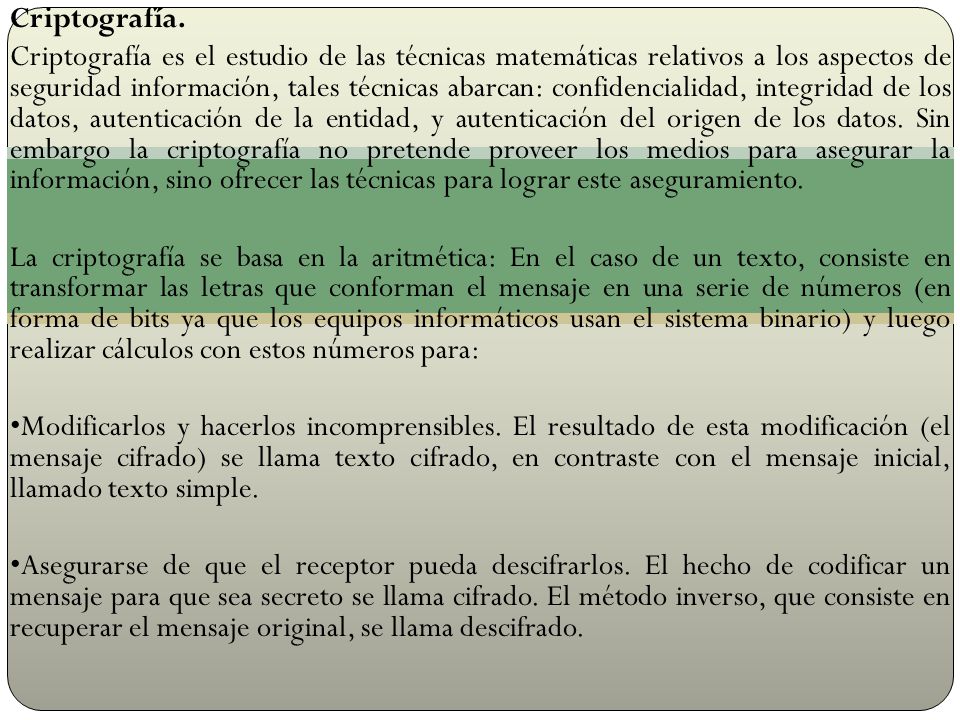 Criptografía.

Criptografía es el estudio de las técnicas matemáticas relativos a los aspectos de seguridad información, tales técnicas abarcan: confidencialidad, integridad de los datos, autenticación de la entidad, y autenticación del origen de los datos. Sin embargo la criptografía no pretende proveer los medios para asegurar la información, sino ofrecer las técnicas para lograr este aseguramiento.

La criptografía se basa en la aritmética: En el caso de un texto, consiste en transformar las letras que conforman el mensaje en una serie de números (en forma de bits ya que los equipos informáticos usan el sistema binario) y luego realizar cálculos con estos números para:

•Modificarlos y hacerlos incomprensibles. El resultado de esta modificación (el mensaje cifrado) se llama texto cifrado, en contraste con el mensaje inicial, llamado texto simple.

•Asegurarse de que el receptor pueda descifrarlos. El hecho de codificar un mensaje para que sea secreto se llama cifrado. El método inverso, que consiste en recuperar el mensaje original, se llama descifrado.